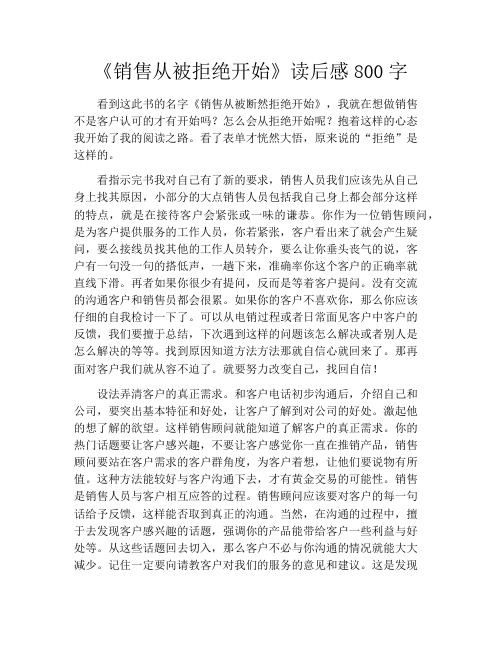 《销售从被拒绝开始》读后感 800 字

看到这此书的名字《销售从被断然拒绝开始》，我就在想做销售不是客户认可的才有开始吗？怎么会从拒绝开始呢？抱着这样的心态我开始了我的阅读之路。看了表单才恍然大悟，原来说的“拒绝”是这样的。

看指示完书我对自己有了新的要求，销售人员我们应该先从自己身上找其原因，小部分的大点销售人员包括我自己身上都会部分这样的特点，就是在接待客户会紧张或一味的谦恭。你作为一位销售顾问，是为客户提供服务的工作人员，你若紧张，客户看出来了就会产生疑问，要么接线员找其他的工作人员转介，要么让你垂头丧气的说，客户有一句没一句的搭低声，一趟下来，准确率你这个客户的正确率就直线下滑。再者如果你很少有提问，反而是等着客户提问。没有交流的沟通客户和销售员都会很累。如果你的客户不喜欢你，那么你应该仔细的自我检讨一下了。可以从电销过程或者日常面见客户中客户的反馈，我们要擅于总结，下次遇到这样的问题该怎么解决或者别人是怎么解决的等等。找到原因知道方法方法那就自信心就回来了。那再面对客户我们就从容不迫了。就要努力改变自己，找回自信！

设法弄清客户的真正需求。和客户电话初步沟通后，介绍自己和公司，要突出基本特征和好处，让客户了解到对公司的好处。激起他的想了解的欲望。这样销售顾问就能知道了解客户的真正需求。你的热门话题要让客户感兴趣，不要让客户感觉你一直在推销产品，销售顾问要站在客户需求的客户群角度，为客户着想，让他们要说物有所值。这种方法能较好与客户沟通下去，才有黄金交易的可能性。销售是销售人员与客户相互应答的过程。销售顾问应该要对客户的每一句话给予反馈，这样能否取到真正的沟通。当然，在沟通的过程中，擅于去发现客户感兴趣的话题，强调你的产品能带给客户一些利益与好处等。从这些话题回去切入，那么客户不必与你沟通的情况就能大大减少。记住一定要向请教客户对我们的服务的意见和建议。这是发现